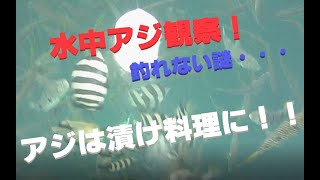 水中アジ観察！

釣れない謎・・・

アジは漬け料理に！！